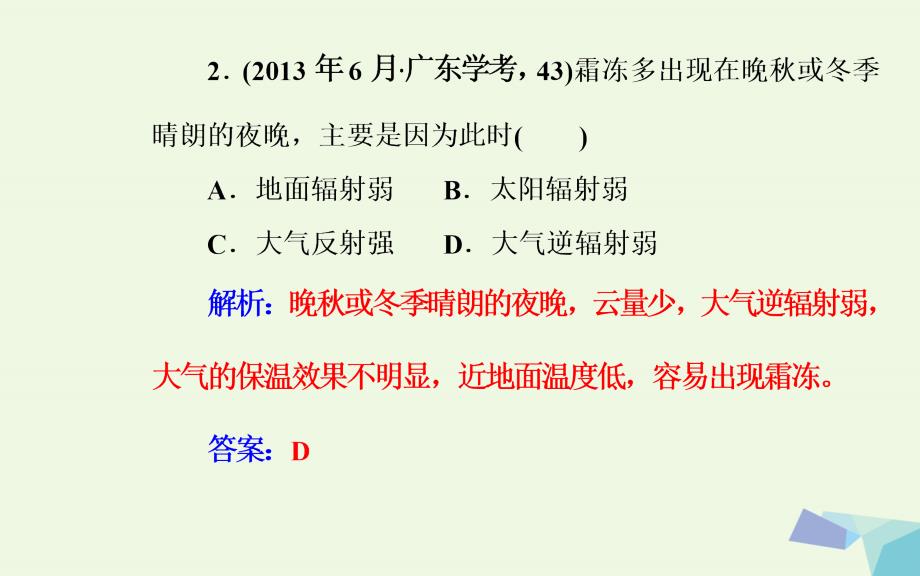 2．(2013 年 6 月·广东学考，43)霜冻多出现在晚秋或冬季晴朗的夜晚，主要是因为此时(　　)

A．地面辐射弱　　B．太阳辐射弱

C．大气反射强　　D．大气逆辐射弱

解析：晚秋或冬季晴朗的夜晚，云量少，大气逆辐射弱，大气的保温效果不明显，近地面温度低，容易出现霜冻。

答案：D